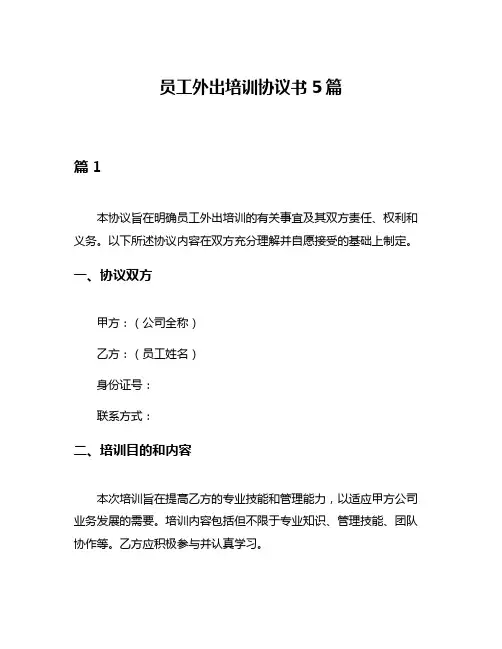 员工外出培训协议书 5 篇

篇 1

本协议旨在明确员工外出培训的有关事宜及其双方责任、权利和义务。以下所述协议内容在双方充分理解并自愿接受的基础上制定。

一、协议双方

甲方：（公司全称）

乙方：（员工姓名）

身份证号：

联系方式：

二、培训目的和内容

本次培训旨在提高乙方的专业技能和管理能力，以适应甲方公司业务发展的需要。培训内容包括但不限于专业知识、管理技能、团队协作等。乙方应积极参与并认真学习。